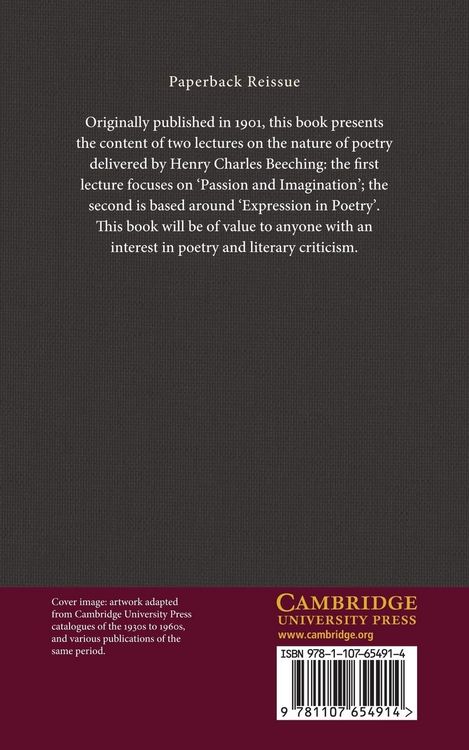 Paperback Reissue

Originally published in 1901, this book presents the content of two lectures on the nature of poetry delivered by Henry Charles Beeching: the first lecture focuses on 'Passion and Imagination'; the second is based around 'Expression in Poetry'. This book will be of value to anyone with an interest in poetry and literary criticism.

Cover image: artwork adapted from Cambridge University Press catalogues of the 1930s to 1960s, and various publications of the same period.

CAMBRIDGE
UNIVERSITY PRESS
www.cambridge.org

ISBN 978-1-107-65491-4

9 781107 654914 >